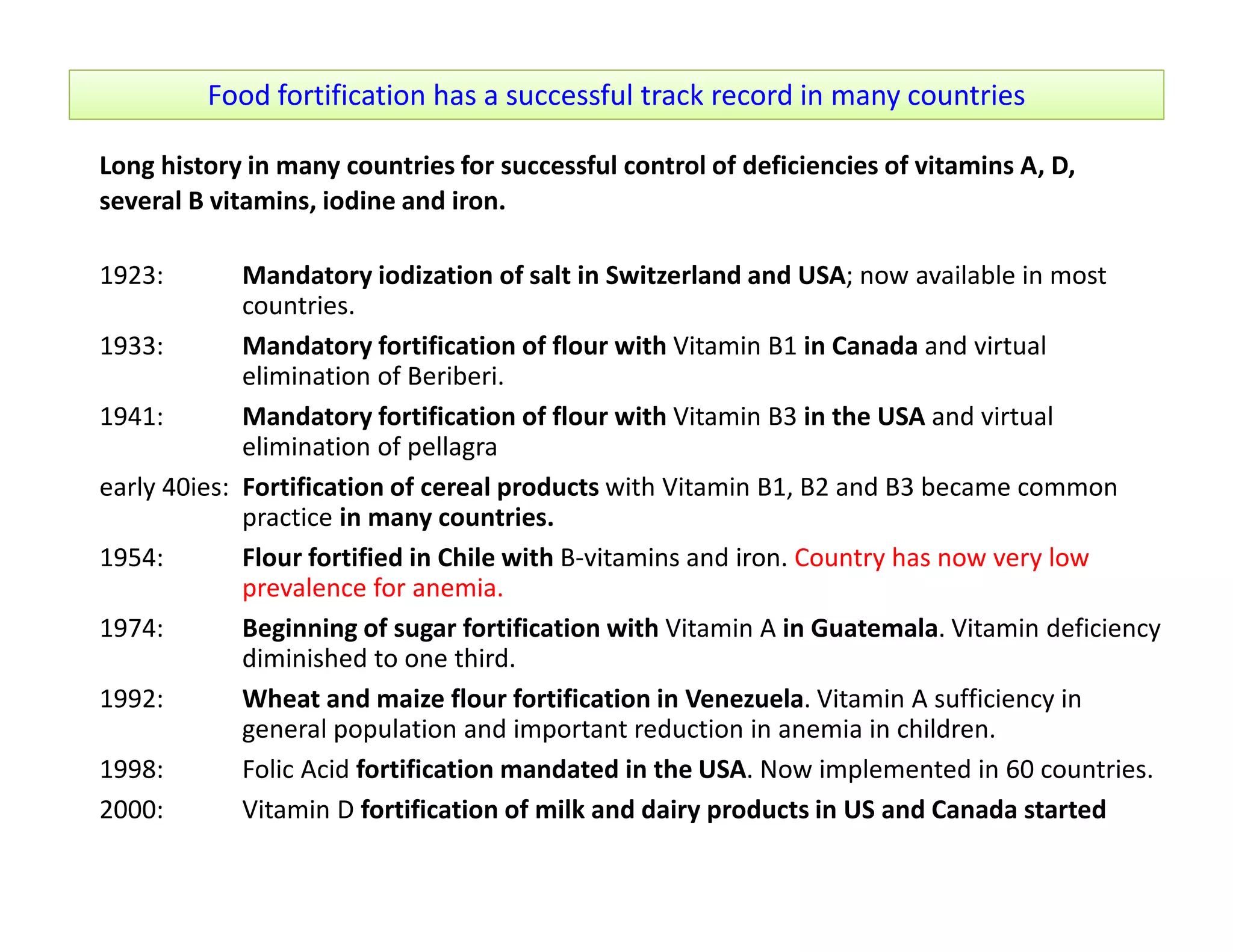 Food fortification has a successful track record in many countries

Long history in many countries for successful control of deficiencies of vitamins A, D, several B vitamins, iodine and iron.

1923: Mandatory iodization of salt in Switzerland and USA; now available in most countries.

1933: Mandatory fortification of flour with Vitamin B1 in Canada and virtual elimination of Beriberi.

1941: Mandatory fortification of flour with Vitamin B3 in the USA and virtual elimination of pellagra

early 40ies: Fortification of cereal products with Vitamin B1, B2 and B3 became common practice in many countries.

1954: Flour fortified in Chile with B-vitamins and iron. Country has now very low prevalence for anemia.

1974: Beginning of sugar fortification with Vitamin A in Guatemala. Vitamin deficiency diminished to one third.

1992: Wheat and maize flour fortification in Venezuela. Vitamin A sufficiency in general population and important reduction in anemia in children.

1998: Folic Acid fortification mandated in the USA. Now implemented in 60 countries.

2000: Vitamin D fortification of milk and dairy products in US and Canada started